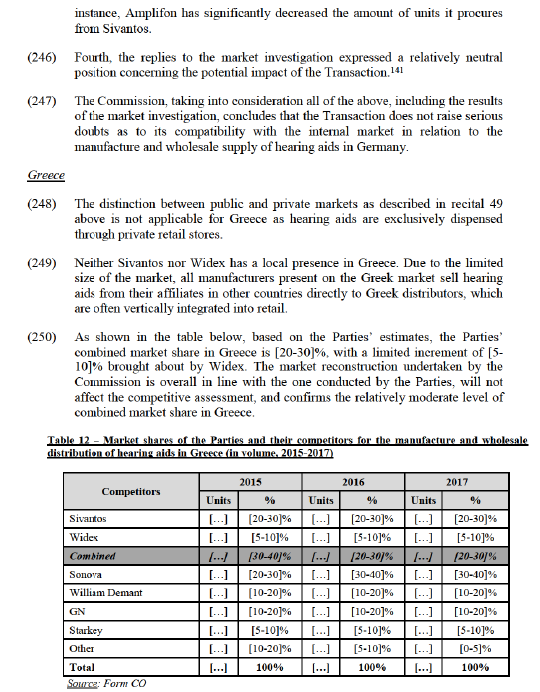 instance, Amplifon has significantly decreased the amount of units it procures from Sivantos.

(246) Fourth, the replies to the market investigation expressed a relatively neutral position concerning the potential impact of the Transaction.$^{141}$

(247) The Commission, taking into consideration all of the above, including the results of the market investigation, concludes that the Transaction does not raise serious doubts as to its compatibility with the internal market in relation to the manufacture and wholesale supply of hearing aids in Germany.

Greece

(248) The distinction between public and private markets as described in recital 49 above is not applicable for Greece as hearing aids are exclusively dispensed through private retail stores.

(249) Neither Sivantos nor Widex has a local presence in Greece. Due to the limited size of the market, all manufacturers present on the Greek market sell hearing aids from their affiliates in other countries directly to Greek distributors, which are often vertically integrated into retail.

(250) As shown in the table below, based on the Parties' estimates, the Parties' combined market share in Greece is [20-30]%, with a limited increment of [5-10]% brought about by Widex. The market reconstruction undertaken by the Commission is overall in line with the one conducted by the Parties, will not affect the competitive assessment, and confirms the relatively moderate level of combined market share in Greece.

Table 12 – Market shares of the Parties and their competitors for the manufacture and wholesale distribution of hearing aids in Greece (in volume, 2015-2017)

| Competitors | 2015 Units | 2015 % | 2016 Units | 2016 % | 2017 Units | 2017 % |
|---|---|---|---|---|---|---|
| Sivantos | […] | [20-30]% | […] | [20-30]% | […] | [20-30]% |
| Widex | […] | [5-10]% | […] | [5-10]% | […] | [5-10]% |
| Combined | […] | [30-40]% | […] | [20-30]% | […] | [20-30]% |
| Sonova | […] | [20-30]% | […] | [30-40]% | […] | [30-40]% |
| William Demant | […] | [10-20]% | […] | [10-20]% | […] | [10-20]% |
| GN | […] | [10-20]% | […] | [10-20]% | […] | [10-20]% |
| Starkey | […] | [5-10]% | […] | [5-10]% | […] | [5-10]% |
| Other | […] | [10-20]% | […] | [5-10]% | […] | [0-5]% |
| Total | […] | 100% | […] | 100% | […] | 100% |

Source: Form CO